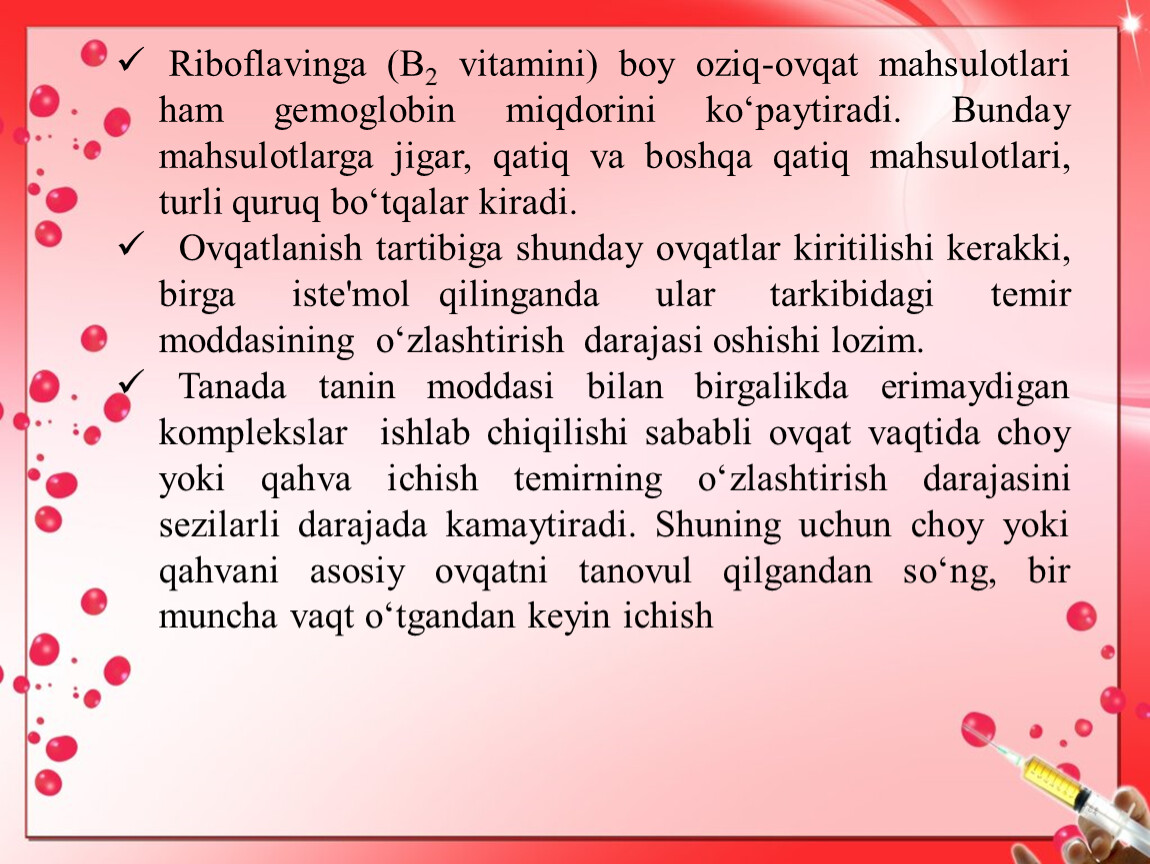 ✓ Riboflavinga ($B_2$ vitamini) boy oziq-ovqat mahsulotlari ham gemoglobin miqdorini ko‘paytiradi. Bunday mahsulotlarga jigar, qatiq va boshqa qatiq mahsulotlari, turli quruq bo‘tqalar kiradi.

✓ Ovqatlanish tartibiga shunday ovqatlar kiritilishi kerakki, birga iste'mol qilinganda ular tarkibidagi temir moddasining o‘zlashtirish darajasi oshishi lozim.

✓ Tanada tanin moddasi bilan birgalikda erimaydigan komplekslar ishlab chiqilishi sababli ovqat vaqtida choy yoki qahva ichish temirning o‘zlashtirish darajasini sezilarli darajada kamaytiradi. Shuning uchun choy yoki qahvani asosiy ovqatni tanovul qilgandan so‘ng, bir muncha vaqt o‘tgandan keyin ichish